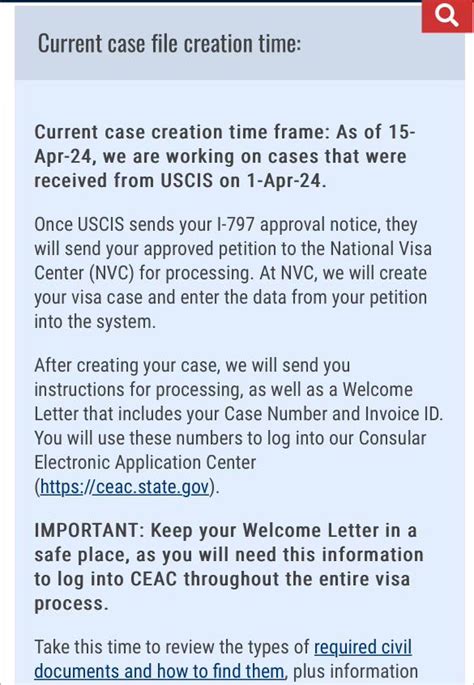 Current case file creation time:

Current case creation time frame: As of 15-Apr-24, we are working on cases that were received from USCIS on 1-Apr-24.

Once USCIS sends your I-797 approval notice, they will send your approved petition to the National Visa Center (NVC) for processing. At NVC, we will create your visa case and enter the data from your petition into the system.

After creating your case, we will send you instructions for processing, as well as a Welcome Letter that includes your Case Number and Invoice ID. You will use these numbers to log into our Consular Electronic Application Center (https://ceac.state.gov).

IMPORTANT: Keep your Welcome Letter in a safe place, as you will need this information to log into CEAC throughout the entire visa process.

Take this time to review the types of required civil documents and how to find them, plus information